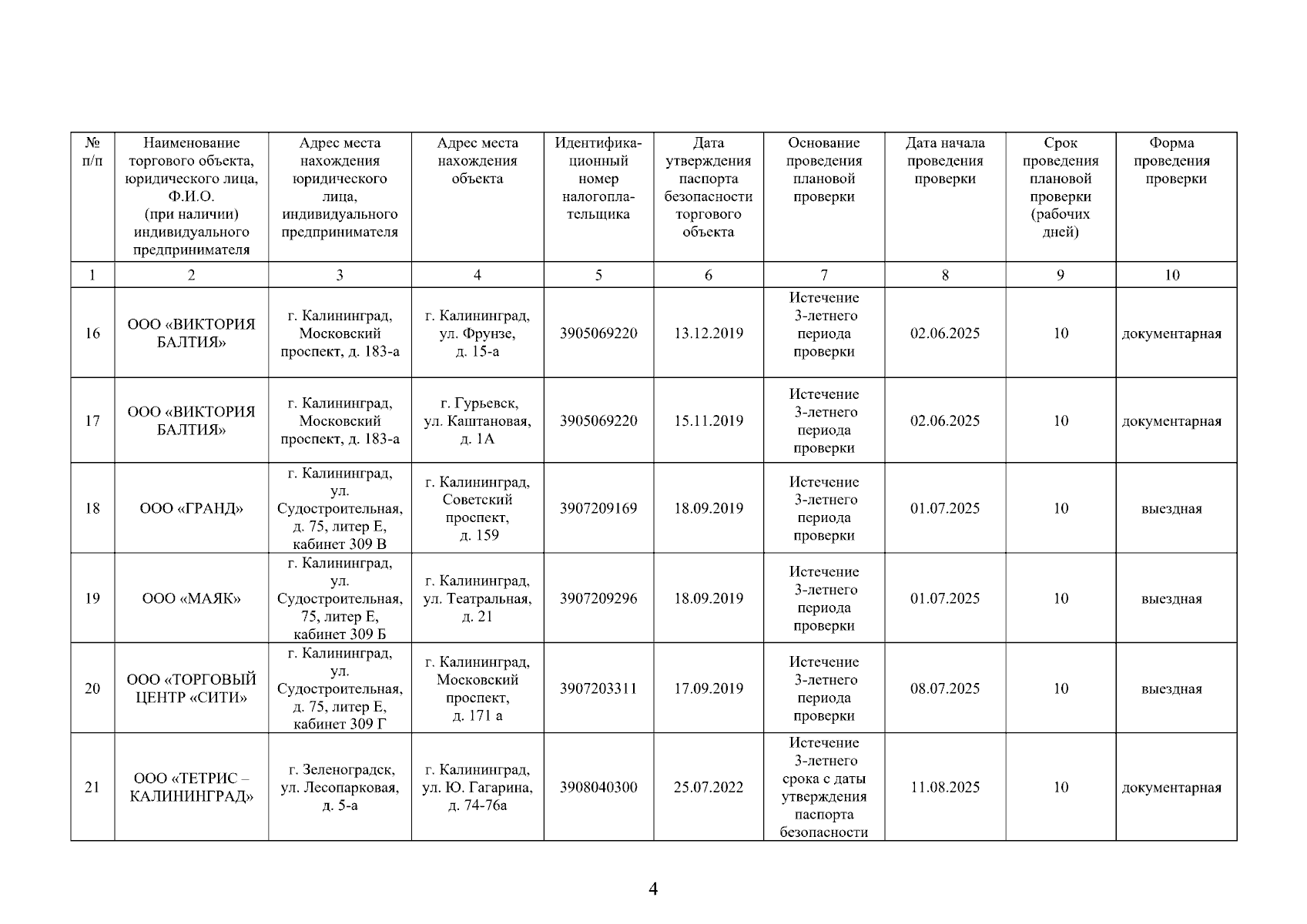 | № п/п | Наименование торгового объекта, юридического лица, Ф.И.О. (при наличии) индивидуального предпринимателя | Адрес места нахождения юридического лица, индивидуального предпринимателя | Адрес места нахождения объекта | Идентификационный номер налогоплательщика | Дата утверждения паспорта безопасности торгового объекта | Основание проведения плановой проверки | Дата начала проведения проверки | Срок проведения плановой проверки (рабочих дней) | Форма проведения проверки |
|---|---|---|---|---|---|---|---|---|---|
| 1 | 2 | 3 | 4 | 5 | 6 | 7 | 8 | 9 | 10 |
| 16 | ООО «ВИКТОРИЯ БАЛТИЯ» | г. Калининград, Московский проспект, д. 183-а | г. Калининград, ул. Фрунзе, д. 15-а | 3905069220 | 13.12.2019 | Истечение 3-летнего периода проверки | 02.06.2025 | 10 | документарная |
| 17 | ООО «ВИКТОРИЯ БАЛТИЯ» | г. Калининград, Московский проспект, д. 183-а | г. Гурьевск, ул. Каштановая, д. 1А | 3905069220 | 15.11.2019 | Истечение 3-летнего периода проверки | 02.06.2025 | 10 | документарная |
| 18 | ООО «ГРАНД» | г. Калининград, ул. Судостроительная, д. 75, литер Е, кабинет 309 В | г. Калининград, Советский проспект, д. 159 | 3907209169 | 18.09.2019 | Истечение 3-летнего периода проверки | 01.07.2025 | 10 | выездная |
| 19 | ООО «МАЯК» | г. Калининград, ул. Судостроительная, 75, литер Е, кабинет 309 Б | г. Калининград, ул. Театральная, д. 21 | 3907209296 | 18.09.2019 | Истечение 3-летнего периода проверки | 01.07.2025 | 10 | выездная |
| 20 | ООО «ТОРГОВЫЙ ЦЕНТР «СИТИ» | г. Калининград, ул. Судостроительная, д. 75, литер Е, кабинет 309 Г | г. Калининград, Московский проспект, д. 171 а | 3907203311 | 17.09.2019 | Истечение 3-летнего периода проверки | 08.07.2025 | 10 | выездная |
| 21 | ООО «ТЕТРИС – КАЛИНИНГРАД» | г. Зеленоградск, ул. Лесопарковая, д. 5-а | г. Калининград, ул. Ю. Гагарина, д. 74-76а | 3908040300 | 25.07.2022 | Истечение 3-летнего срока с даты утверждения паспорта безопасности | 11.08.2025 | 10 | документарная |

4